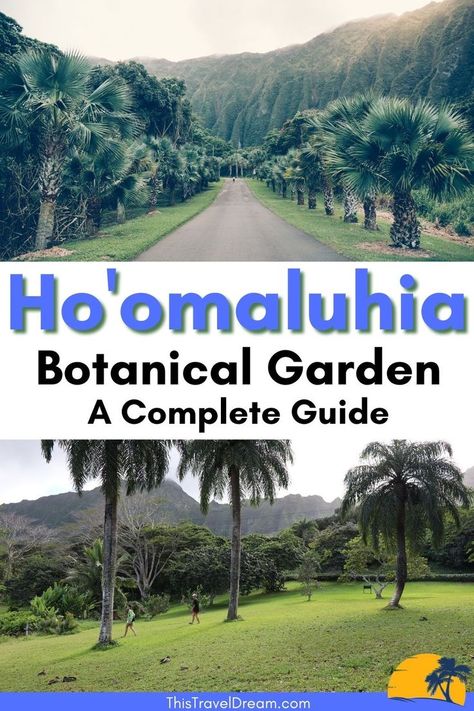 Ho'omaluhia
Botanical Garden
A Complete Guide

ThisTravelDream.com